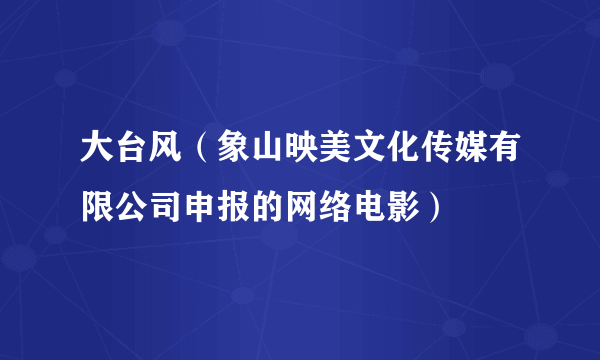 大台风（象山映美文化传媒有限公司申报的网络电影）